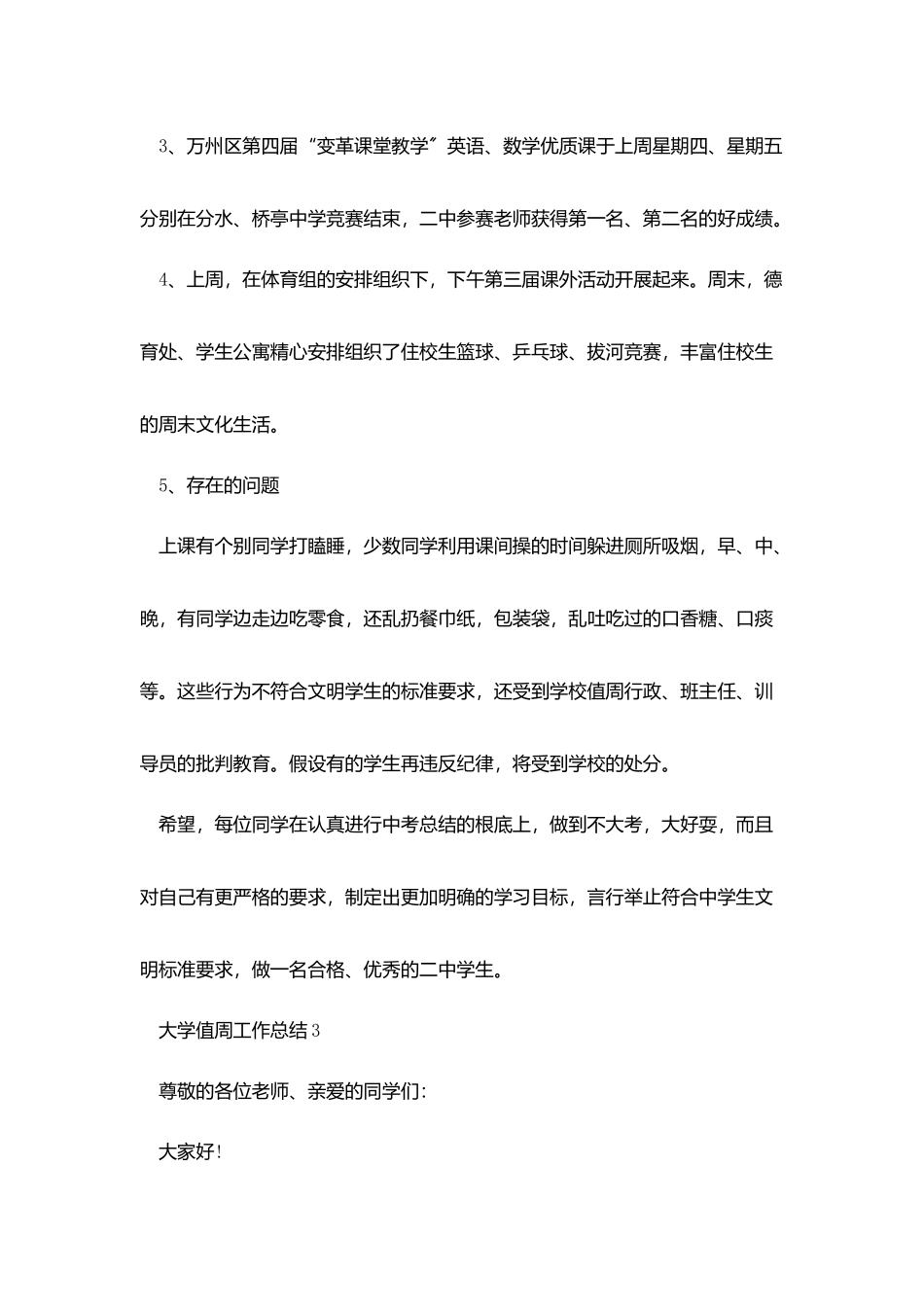 3、万州区第四届“变革课堂教学”英语、数学优质课于上周星期四、星期五分别在分水、桥亭中学竞赛结束，二中参赛老师获得第一名、第二名的好成绩。

4、上周，在体育组的安排组织下，下午第三届课外活动开展起来。周末，德育处、学生公寓精心安排组织了住校生篮球、乒乓球、拔河竞赛，丰富住校生的周末文化生活。

5、存在的问题

上课有个别同学打瞌睡，少数同学利用课间操的时间躲进厕所吸烟，早、中、晚，有同学边走边吃零食，还乱扔餐巾纸，包装袋，乱吐吃过的口香糖、口痰等。这些行为不符合文明学生的标准要求，还受到学校值周行政、班主任、训导员的批判教育。假设有的学生再违反纪律，将受到学校的处分。

希望，每位同学在认真进行中考总结的根底上，做到不大考，大好耍，而且对自己有更严格的要求，制定出更加明确的学习目标，言行举止符合中学生文明标准要求，做一名合格、优秀的二中学生。

大学值周工作总结3

尊敬的各位老师、亲爱的同学们：

大家好！